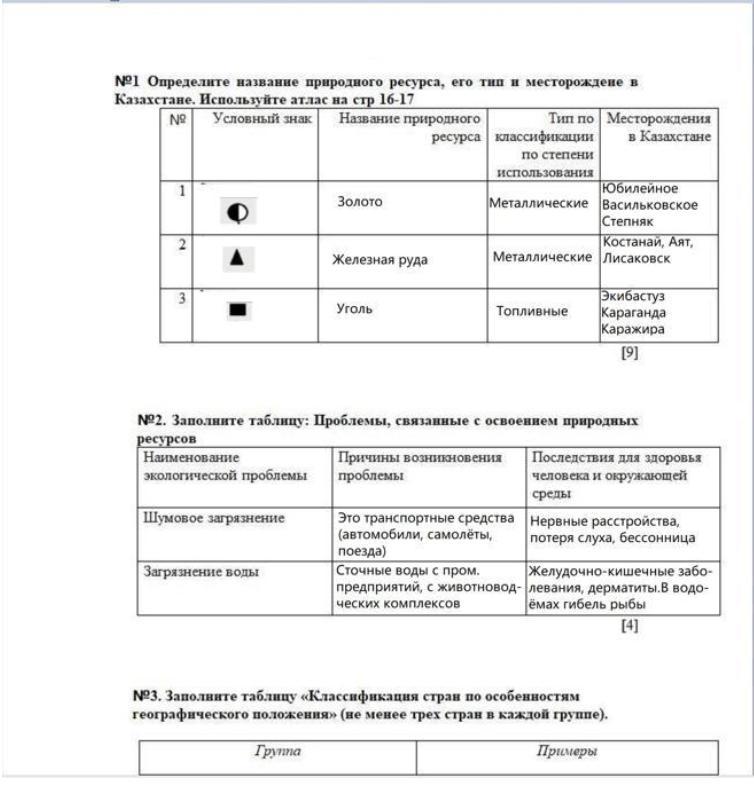 №1 Определите название природного ресурса, его тип и месторождене в Казахстане. Используйте атлас на стр 16-17

| № | Условный знак | Название природного ресурса | Тип по классификации по степени использования | Месторождения в Казахстане |
|---|---|---|---|---|
| 1 | | Золото | Металлические | Юбилейное Васильковское Степняк |
| 2 | | Железная руда | Металлические | Костанай, Аят, Лисаковск |
| 3 | | Уголь | Топливные | Экибастуз Караганда Каражира |

[9]

№2. Заполните таблицу: Проблемы, связанные с освоением природных ресурсов

| Наименование экологической проблемы | Причины возникновения проблемы | Последствия для здоровья человека и окружающей среды |
|---|---|---|
| Шумовое загрязнение | Это транспортные средства (автомобили, самолёты, поезда) | Нервные расстройства, потеря слуха, бессонница |
| Загрязнение воды | Сточные воды с пром. предприятий, с животноводческих комплексов | Желудочно-кишечные заболевания, дерматиты.В водоёмах гибель рыбы |

[4]

№3. Заполните таблицу «Классификация стран по особенностям географического положения» (не менее трех стран в каждой группе).

| Группа | Примеры |
|---|---|